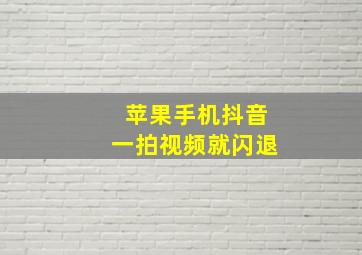 苹果手机抖音
一拍视频就闪退